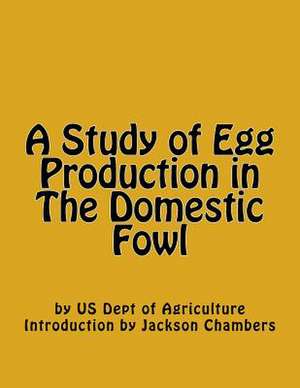 A Study of Egg Production in The Domestic Fowl

by US Dept of Agriculture
Introduction by Jackson Chambers